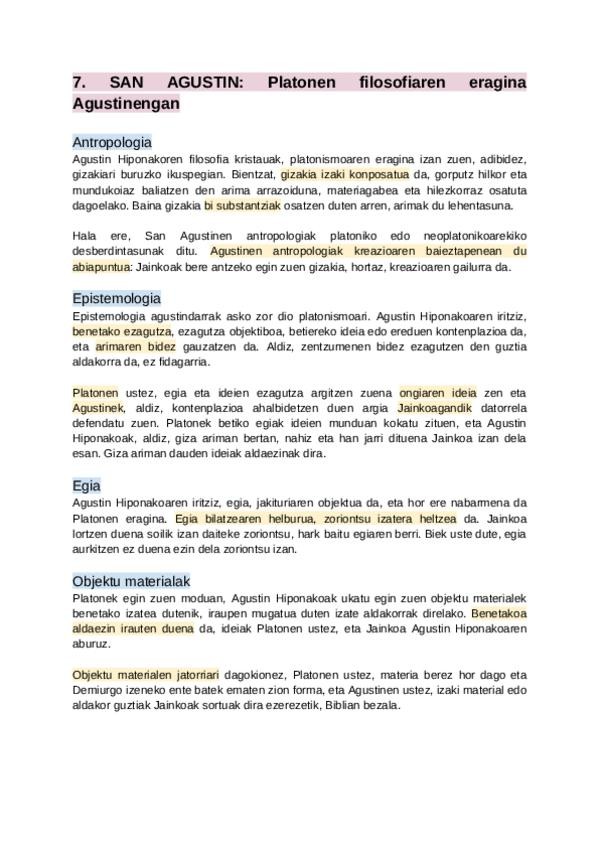 7. SAN AGUSTIN: Platonen filosofiaren eragina Agustinengan

Antropologia
Agustin Hiponakoren filosofia kristauak, platonismoaren eragina izan zuen, adibidez, gizakiari buruzko ikuspegian. Bientzat, gizakia izaki konposatua da, gorputz hilkor eta mundukoiaz baliatzen den arima arrazoiduna, materiagabea eta hilezkorraz osatuta dagoelako. Baina gizakia bi substantziak osatzen duten arren, arimak du lehentasuna.

Hala ere, San Agustinen antropologiak platoniko edo neoplatonikoarekiko desberdintasunak ditu. Agustinen antropologiak kreazioaren baieztapenean du abiapuntua: Jainkoak bere antzeko egin zuen gizakia, hortaz, kreazioaren gailurra da.

Epistemologia
Epistemologia agustindarrak asko zor dio platonismoari. Agustin Hiponakoaren iritziz, benetako ezagutza, ezagutza objektiboa, betiereko ideia edo ereduen kontenplazioa da, eta arimaren bidez gauzatzen da. Aldiz, zentzumenen bidez ezagutzen den guztia aldakorra da, ez fidagarria.

Platonen ustez, egia eta ideien ezagutza argitzen zuena ongiaren ideia zen eta Agustinek, aldiz, kontenplazioa ahalbidetzen duen argia Jainkoagandik datorrela defendatu zuen. Platonek betiko egiak ideien munduan kokatu zituen, eta Agustin Hiponakoak, aldiz, giza ariman bertan, nahiz eta han jarri dituena Jainkoa izan dela esan. Giza ariman dauden ideiak aldaezinak dira.

Egia
Agustin Hiponakoaren iritziz, egia, jakituriaren objektua da, eta hor ere nabarmena da Platonen eragina. Egia bilatzearen helburua, zoriontsu izatera heltzea da. Jainkoa lortzen duena soilik izan daiteke zoriontsu, hark baitu egiaren berri. Biek uste dute, egia aurkitzen ez duena ezin dela zoriontsu izan.

Objektu materialak
Platonek egin zuen moduan, Agustin Hiponakoak ukatu egin zuen objektu materialek benetako izatea dutenik, iraupen mugatua duten izate aldakorrak direlako. Benetakoa aldaezin irauten duena da, ideiak Platonen ustez, eta Jainkoa Agustin Hiponakoaren aburuz.

Objektu materialen jatorriari dagokionez, Platonen ustez, materia berez hor dago eta Demiurgo izeneko ente batek ematen zion forma, eta Agustinen ustez, izaki material edo aldakor guztiak Jainkoak sortuak dira ezerezetik, Biblian bezala.